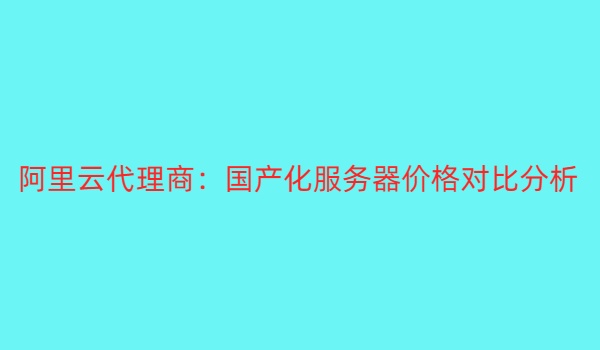 阿里云代理商：国产化服务器价格对比分析